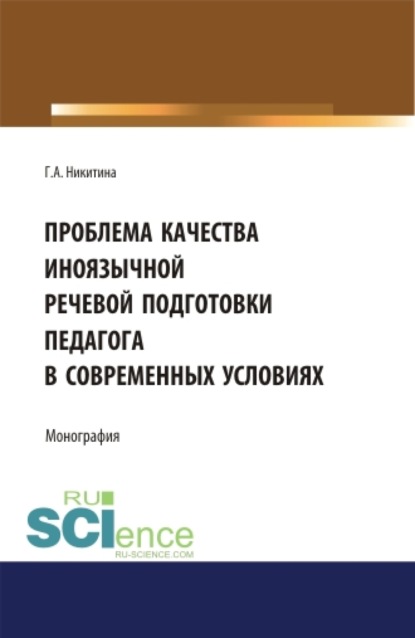 Г.А. Никитина

ПРОБЛЕМА КАЧЕСТВА ИНОЯЗЫЧНОЙ РЕЧЕВОЙ ПОДГОТОВКИ ПЕДАГОГА В СОВРЕМЕННЫХ УСЛОВИЯХ

Монография

RU SCIence
RU-SCIENCE.COM